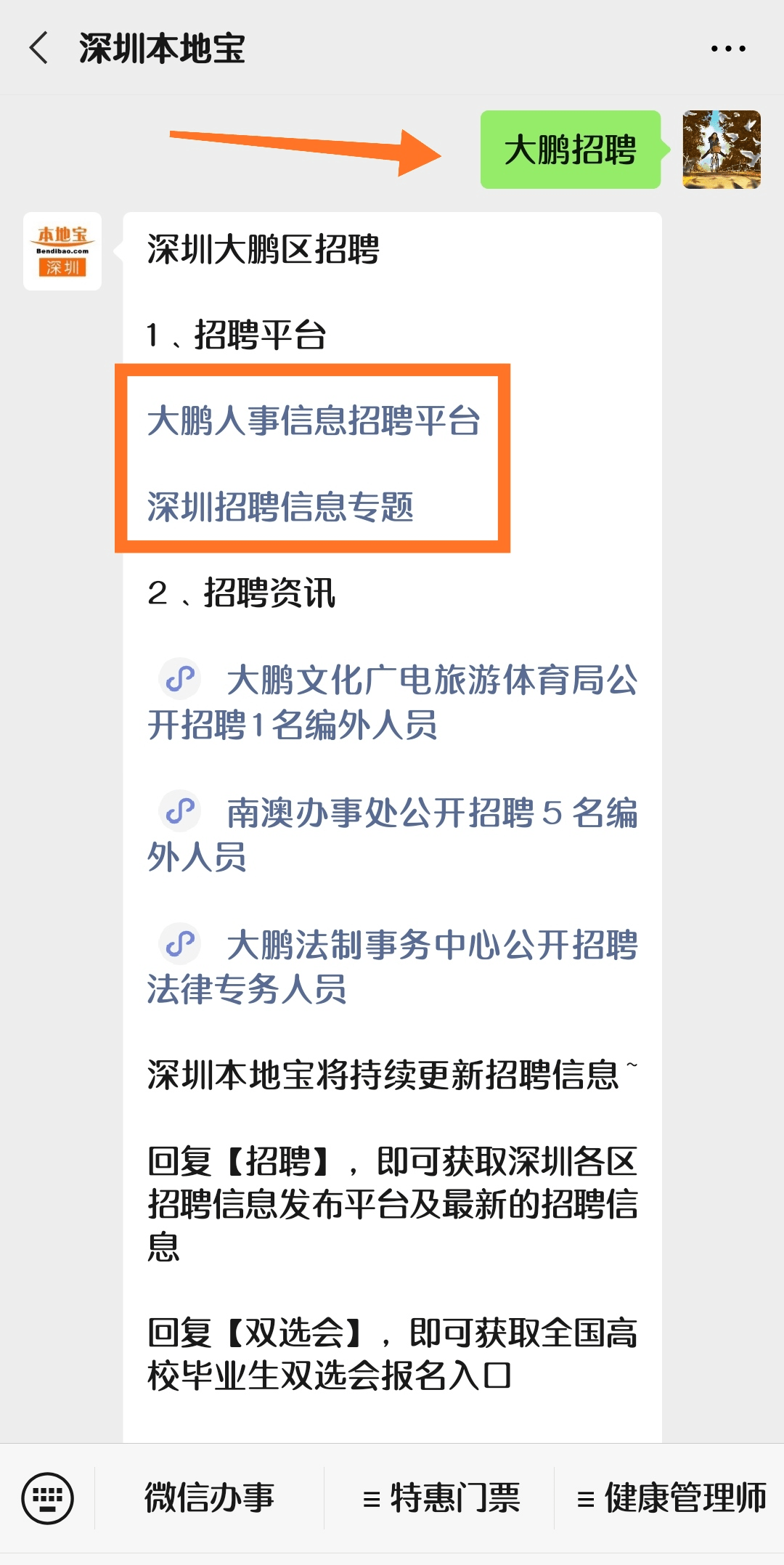 深圳本地宝

大鹏招聘

本地宝
Bendibao.com
深圳

深圳大鹏区招聘

1、招聘平台

大鹏人事信息招聘平台

深圳招聘信息专题

2、招聘资讯

大鹏文化广电旅游体育局公开招聘1名编外人员

南澳办事处公开招聘5名编外人员

大鹏法制事务中心公开招聘法律专务人员

深圳本地宝将持续更新招聘信息~

回复【招聘】，即可获取深圳各区招聘信息发布平台及最新的招聘信息

回复【双选会】，即可获取全国高校毕业生双选会报名入口

微信办事

≡ 特惠门票

≡ 健康管理师